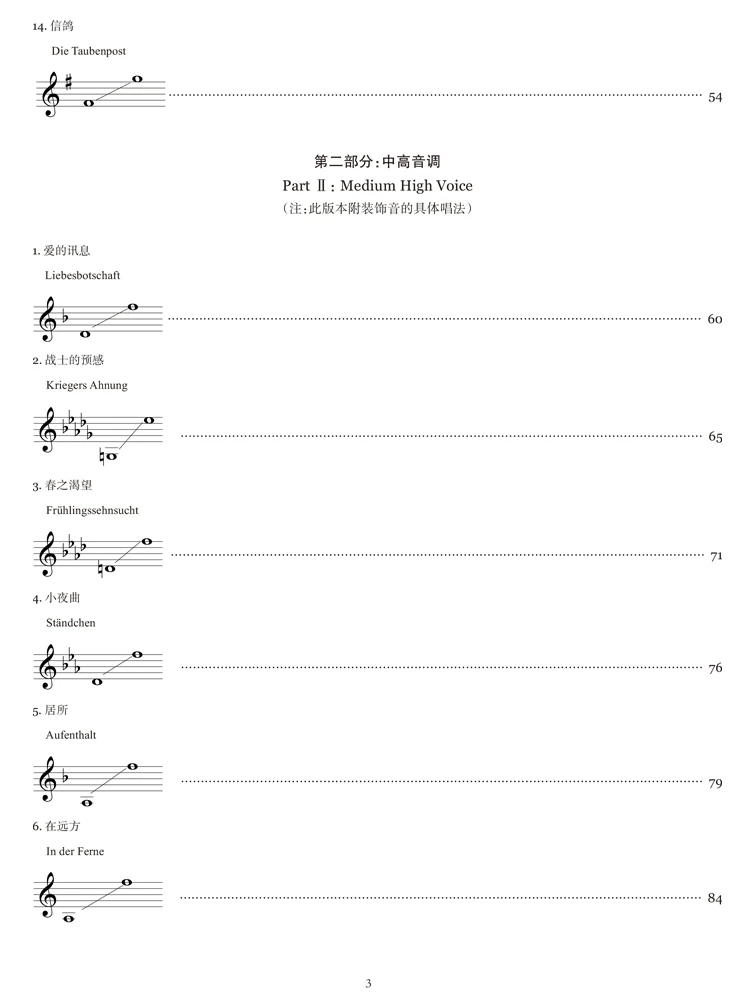 14. 信鸽

Die Taubenpost

54

第二部分：中高音调

Part Ⅱ: Medium High Voice

（注：此版本附装饰音的具体唱法）

1. 爱的讯息

Liebesbotschaft

60

2. 战士的预感

Kriegers Ahnung

65

3. 春之渴望

Frühlingssehnsucht

71

4. 小夜曲

Ständchen

76

5. 居所

Aufenthalt

79

6. 在远方

In der Ferne

84

3